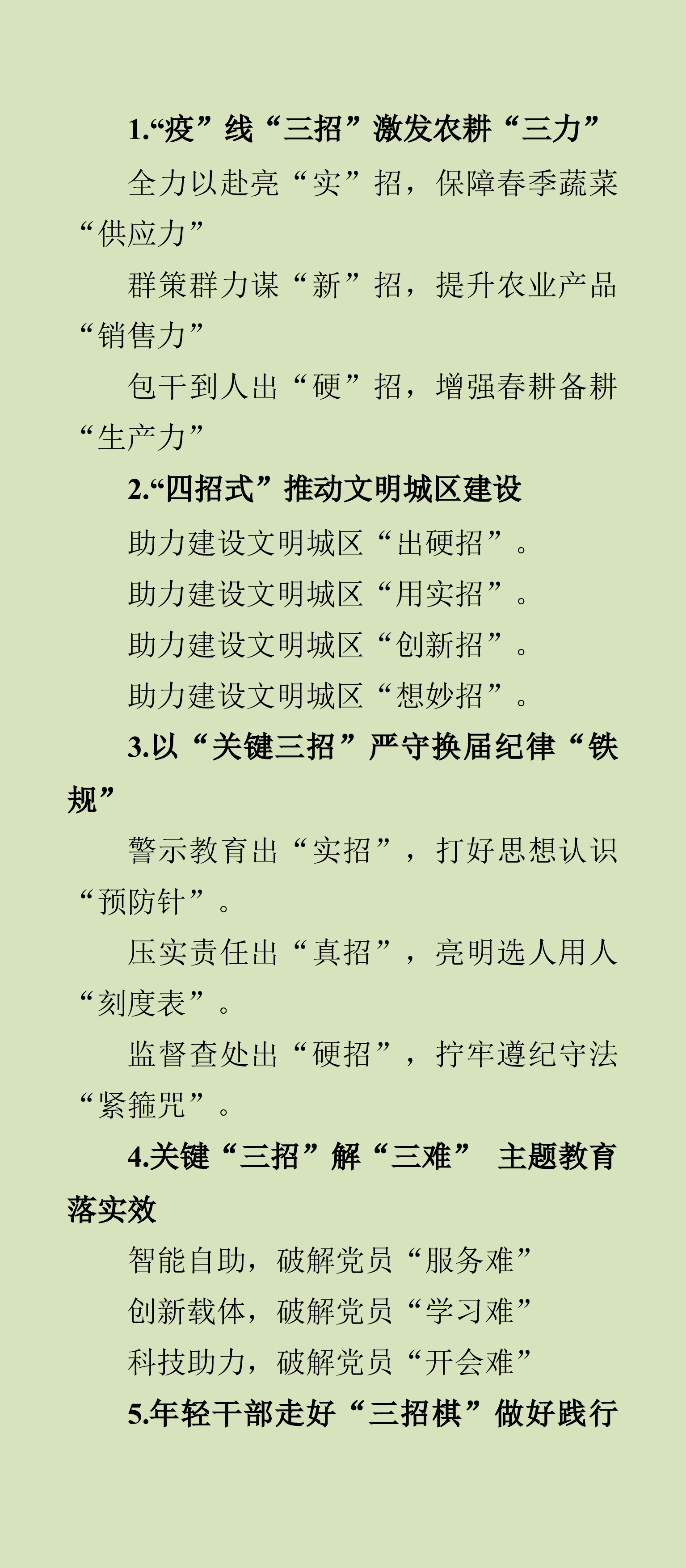 1.“疫”线“三招”激发农耕“三力”

全力以赴亮“实”招，保障春季蔬菜“供应力”

群策群力谋“新”招，提升农业产品“销售力”

包干到人出“硬”招，增强春耕备耕“生产力”

2.“四招式”推动文明城区建设

助力建设文明城区“出硬招”。

助力建设文明城区“用实招”。

助力建设文明城区“创新招”。

助力建设文明城区“想妙招”。

3.以“关键三招”严守换届纪律“铁规”

警示教育出“实招”，打好思想认识“预防针”。

压实责任出“真招”，亮明选人用人“刻度表”。

监督查处出“硬招”，拧牢遵纪守法“紧箍咒”。

4.关键“三招”解“三难” 主题教育落实效

智能自助，破解党员“服务难”

创新载体，破解党员“学习难”

科技助力，破解党员“开会难”

5.年轻干部走好“三招棋”做好践行